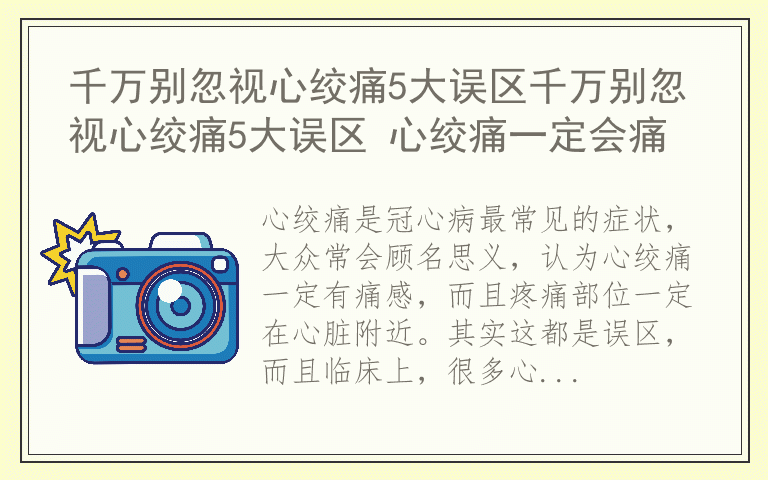 千万别忽视心绞痛5大误区千万别忽视心绞痛5大误区 心绞痛一定会痛

心绞痛是冠心病最常见的症状，大众常会顾名思义，认为心绞痛一定有痛感，而且疼痛部位一定在心脏附近。其实这都是误区，而且临床上，很多心...